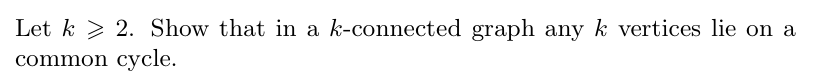 Let $k \geqslant 2$. Show that in a $k$-connected graph any $k$ vertices lie on a common cycle.